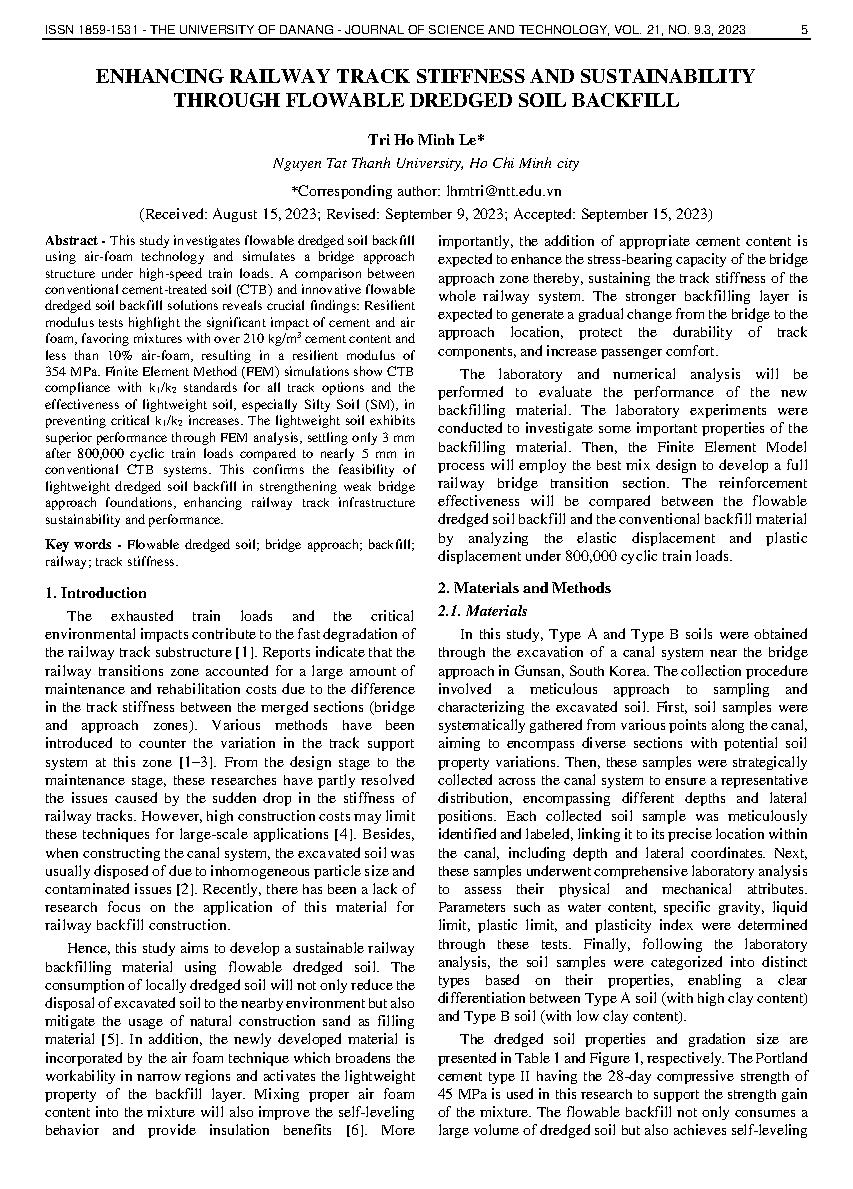 ISSN 1859-1531 - THE UNIVERSITY OF DANANG - JOURNAL OF SCIENCE AND TECHNOLOGY, VOL. 21, NO. 9.3, 2023 5

ENHANCING RAILWAY TRACK STIFFNESS AND SUSTAINABILITY THROUGH FLOWABLE DREDGED SOIL BACKFILL

Tri Ho Minh Le*

Nguyen Tat Thanh University, Ho Chi Minh city

*Corresponding author: lhmtri@ntt.edu.vn

(Received: August 15, 2023; Revised: September 9, 2023; Accepted: September 15, 2023)

Abstract - This study investigates flowable dredged soil backfill using air-foam technology and simulates a bridge approach structure under high-speed train loads. A comparison between conventional cement-treated soil (CTB) and innovative flowable dredged soil backfill solutions reveals crucial findings: Resilient modulus tests highlight the significant impact of cement and air foam, favoring mixtures with over 210 kg/m$^3$ cement content and less than 10% air-foam, resulting in a resilient modulus of 354 MPa. Finite Element Method (FEM) simulations show CTB compliance with $k_1/k_2$ standards for all track options and the effectiveness of lightweight soil, especially Silty Soil (SM), in preventing critical $k_1/k_2$ increases. The lightweight soil exhibits superior performance through FEM analysis, settling only 3 mm after 800,000 cyclic train loads compared to nearly 5 mm in conventional CTB systems. This confirms the feasibility of lightweight dredged soil backfill in strengthening weak bridge approach foundations, enhancing railway track infrastructure sustainability and performance.

Key words - Flowable dredged soil; bridge approach; backfill; railway; track stiffness.

1. Introduction

The exhausted train loads and the critical environmental impacts contribute to the fast degradation of the railway track substructure [1]. Reports indicate that the railway transitions zone accounted for a large amount of maintenance and rehabilitation costs due to the difference in the track stiffness between the merged sections (bridge and approach zones). Various methods have been introduced to counter the variation in the track support system at this zone [1–3]. From the design stage to the maintenance stage, these researches have partly resolved the issues caused by the sudden drop in the stiffness of railway tracks. However, high construction costs may limit these techniques for large-scale applications [4]. Besides, when constructing the canal system, the excavated soil was usually disposed of due to inhomogeneous particle size and contaminated issues [2]. Recently, there has been a lack of research focus on the application of this material for railway backfill construction.

Hence, this study aims to develop a sustainable railway backfilling material using flowable dredged soil. The consumption of locally dredged soil will not only reduce the disposal of excavated soil to the nearby environment but also mitigate the usage of natural construction sand as filling material [5]. In addition, the newly developed material is incorporated by the air foam technique which broadens the workability in narrow regions and activates the lightweight property of the backfill layer. Mixing proper air foam content into the mixture will also improve the self-leveling behavior and provide insulation benefits [6]. More importantly, the addition of appropriate cement content is expected to enhance the stress-bearing capacity of the bridge approach zone thereby, sustaining the track stiffness of the whole railway system. The stronger backfilling layer is expected to generate a gradual change from the bridge to the approach location, protect the durability of track components, and increase passenger comfort.

The laboratory and numerical analysis will be performed to evaluate the performance of the new backfilling material. The laboratory experiments were conducted to investigate some important properties of the backfilling material. Then, the Finite Element Model process will employ the best mix design to develop a full railway bridge transition section. The reinforcement effectiveness will be compared between the flowable dredged soil backfill and the conventional backfill material by analyzing the elastic displacement and plastic displacement under 800,000 cyclic train loads.

2. Materials and Methods

2.1. Materials

In this study, Type A and Type B soils were obtained through the excavation of a canal system near the bridge approach in Gunsan, South Korea. The collection procedure involved a meticulous approach to sampling and characterizing the excavated soil. First, soil samples were systematically gathered from various points along the canal, aiming to encompass diverse sections with potential soil property variations. Then, these samples were strategically collected across the canal system to ensure a representative distribution, encompassing different depths and lateral positions. Each collected soil sample was meticulously identified and labeled, linking it to its precise location within the canal, including depth and lateral coordinates. Next, these samples underwent comprehensive laboratory analysis to assess their physical and mechanical attributes. Parameters such as water content, specific gravity, liquid limit, plastic limit, and plasticity index were determined through these tests. Finally, following the laboratory analysis, the soil samples were categorized into distinct types based on their properties, enabling a clear differentiation between Type A soil (with high clay content) and Type B soil (with low clay content).

The dredged soil properties and gradation size are presented in Table 1 and Figure 1, respectively. The Portland cement type II having the 28-day compressive strength of 45 MPa is used in this research to support the strength gain of the mixture. The flowable backfill not only consumes a large volume of dredged soil but also achieves self-leveling